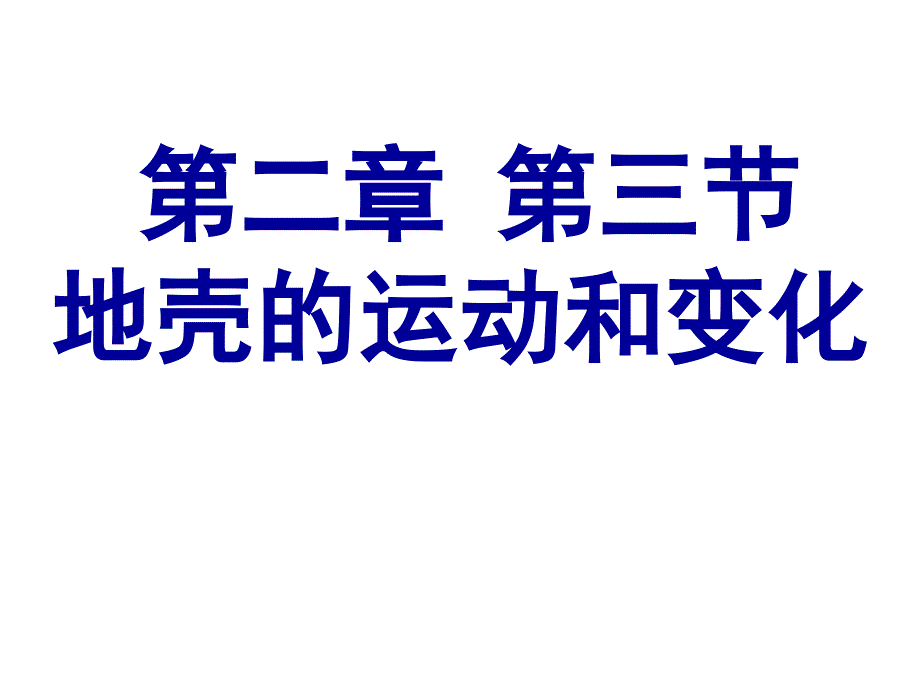 第二章 第三节
地壳的运动和变化